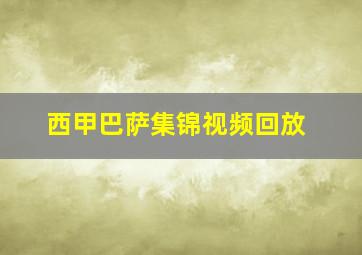 西甲巴萨集锦视频回放